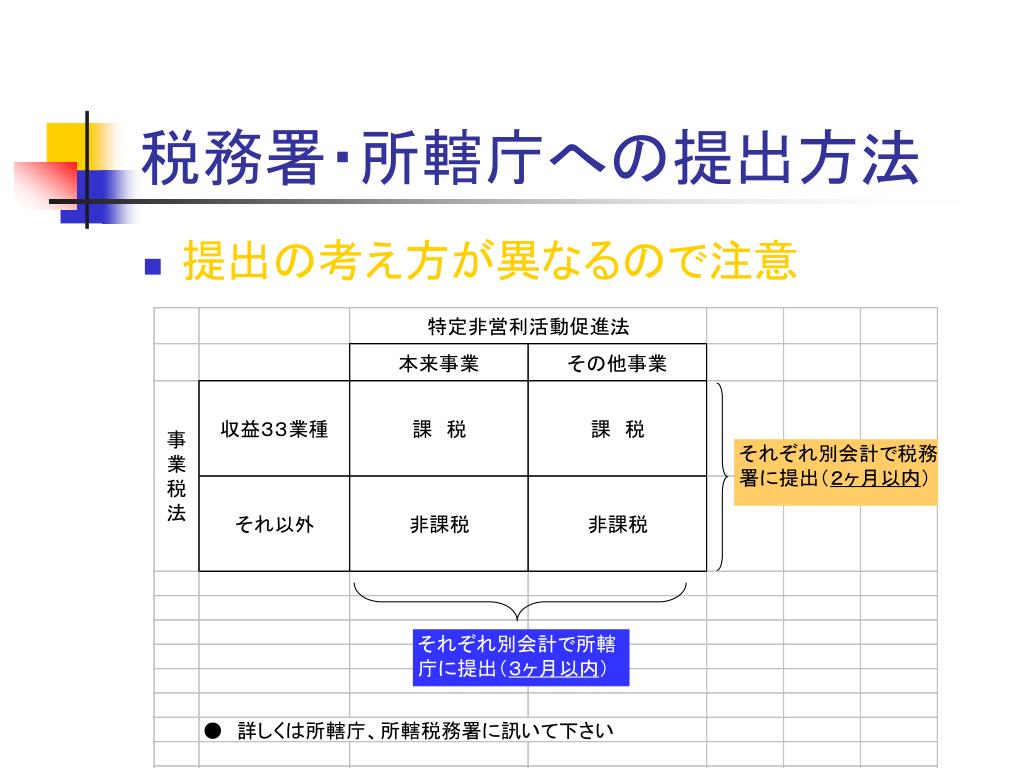 税務署･所轄庁への提出方法

■ 提出の考え方が異なるので注意

| | | 特定非営利活動促進法 | |
|---|---|---|---|
| | | 本来事業 | その他事業 |
| 事業税法 | 収益33業種 | 課　税 | 課　税 |
| | それ以外 | 非課税 | 非課税 |

それぞれ別会計で税務署に提出（2ヶ月以内）

それぞれ別会計で所轄庁に提出（3ヶ月以内）

● 詳しくは所轄庁、所轄税務署に訊いて下さい